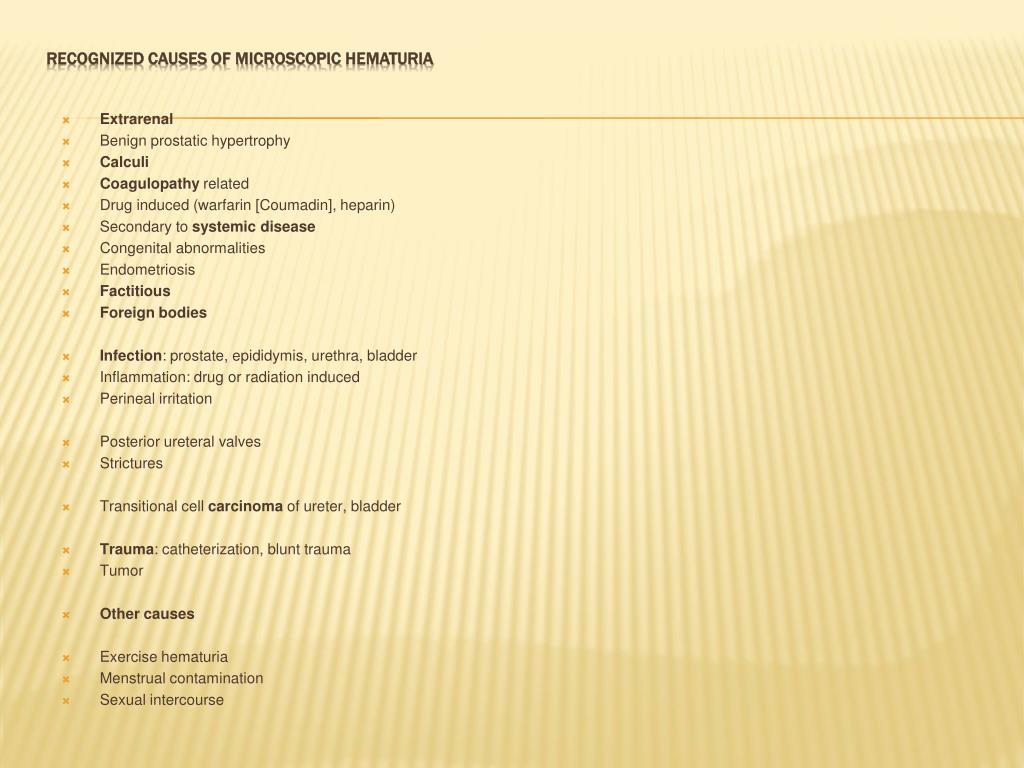 RECOGNIZED CAUSES OF MICROSCOPIC HEMATURIA

Extrarenal
Benign prostatic hypertrophy
Calculi
Coagulopathy related
Drug induced (warfarin [Coumadin], heparin)
Secondary to systemic disease
Congenital abnormalities
Endometriosis
Factitious
Foreign bodies

Infection: prostate, epididymis, urethra, bladder
Inflammation: drug or radiation induced
Perineal irritation

Posterior ureteral valves
Strictures

Transitional cell carcinoma of ureter, bladder

Trauma: catheterization, blunt trauma
Tumor

Other causes

Exercise hematuria
Menstrual contamination
Sexual intercourse